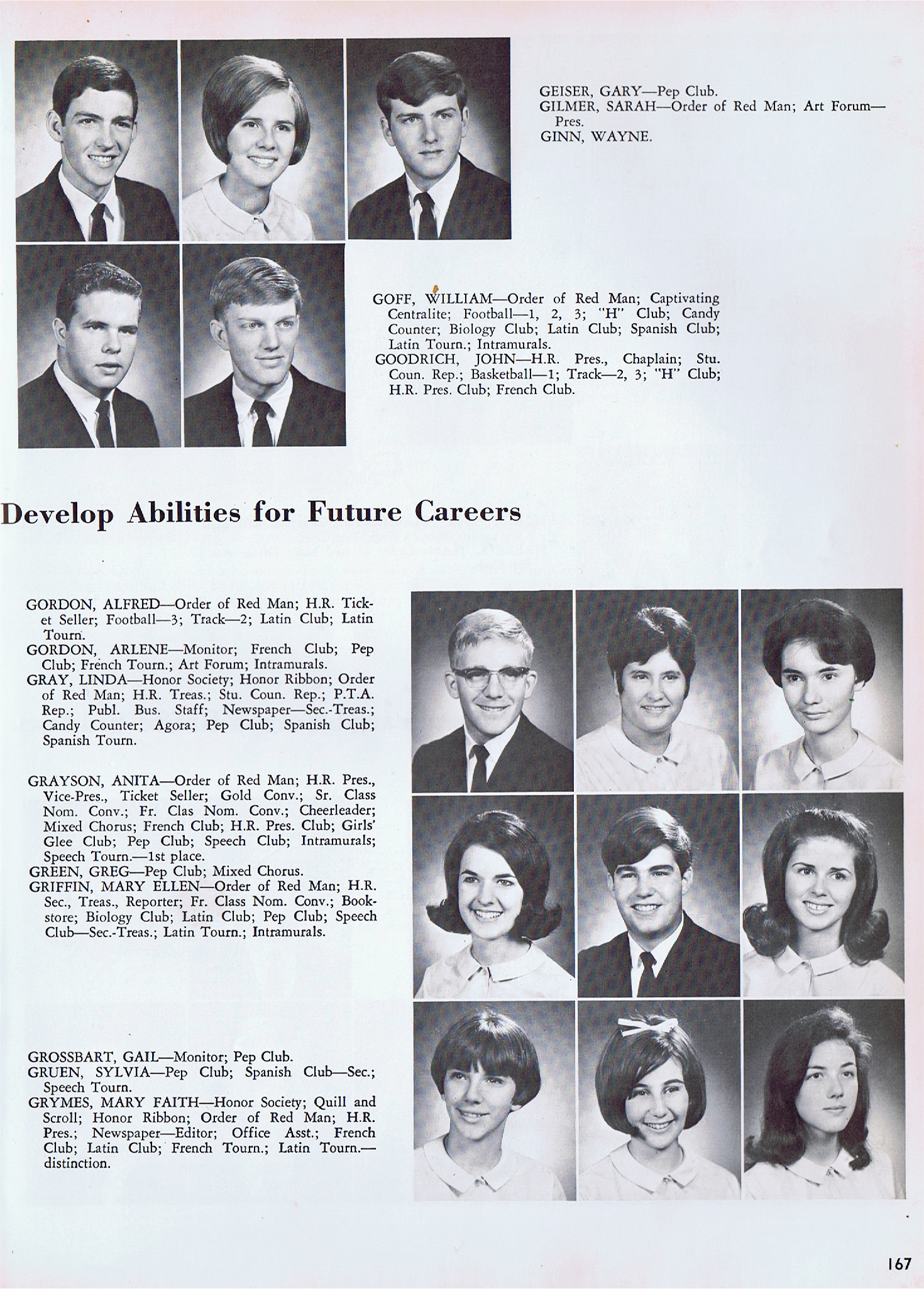 GEISER, GARY—Pep Club.
GILMER, SARAH—Order of Red Man; Art Forum—Pres.
GINN, WAYNE.

GOFF, WILLIAM—Order of Red Man; Captivating Centralite; Football—1, 2, 3; "H" Club; Candy Counter; Biology Club; Latin Club; Spanish Club; Latin Tourn.; Intramurals.
GOODRICH, JOHN—H.R. Pres., Chaplain; Stu. Coun. Rep.; Basketball—1; Track—2, 3; "H" Club; H.R. Pres. Club; French Club.

Develop Abilities for Future Careers

GORDON, ALFRED—Order of Red Man; H.R. Ticket Seller; Football—3; Track—2; Latin Club; Latin Tourn.
GORDON, ARLENE—Monitor; French Club; Pep Club; French Tourn.; Art Forum; Intramurals.
GRAY, LINDA—Honor Society; Honor Ribbon; Order of Red Man; H.R. Treas.; Stu. Coun. Rep.; P.T.A. Rep.; Publ. Bus. Staff; Newspaper—Sec.-Treas.; Candy Counter; Agora; Pep Club; Spanish Club; Spanish Tourn.

GRAYSON, ANITA—Order of Red Man; H.R. Pres., Vice-Pres., Ticket Seller; Gold Conv.; Sr. Class Nom. Conv.; Fr. Clas Nom. Conv.; Cheerleader; Mixed Chorus; French Club; H.R. Pres. Club; Girls' Glee Club; Pep Club; Speech Club; Intramurals; Speech Tourn.—1st place.
GREEN, GREG—Pep Club; Mixed Chorus.
GRIFFIN, MARY ELLEN—Order of Red Man; H.R. Sec., Treas., Reporter; Fr. Class Nom. Conv.; Bookstore; Biology Club; Latin Club; Pep Club; Speech Club—Sec.-Treas.; Latin Tourn.; Intramurals.

GROSSBART, GAIL—Monitor; Pep Club.
GRUEN, SYLVIA—Pep Club; Spanish Club—Sec.; Speech Tourn.
GRYMES, MARY FAITH—Honor Society; Quill and Scroll; Honor Ribbon; Order of Red Man; H.R. Pres.; Newspaper—Editor; Office Asst.; French Club; Latin Club; French Tourn.; Latin Tourn.—distinction.

167